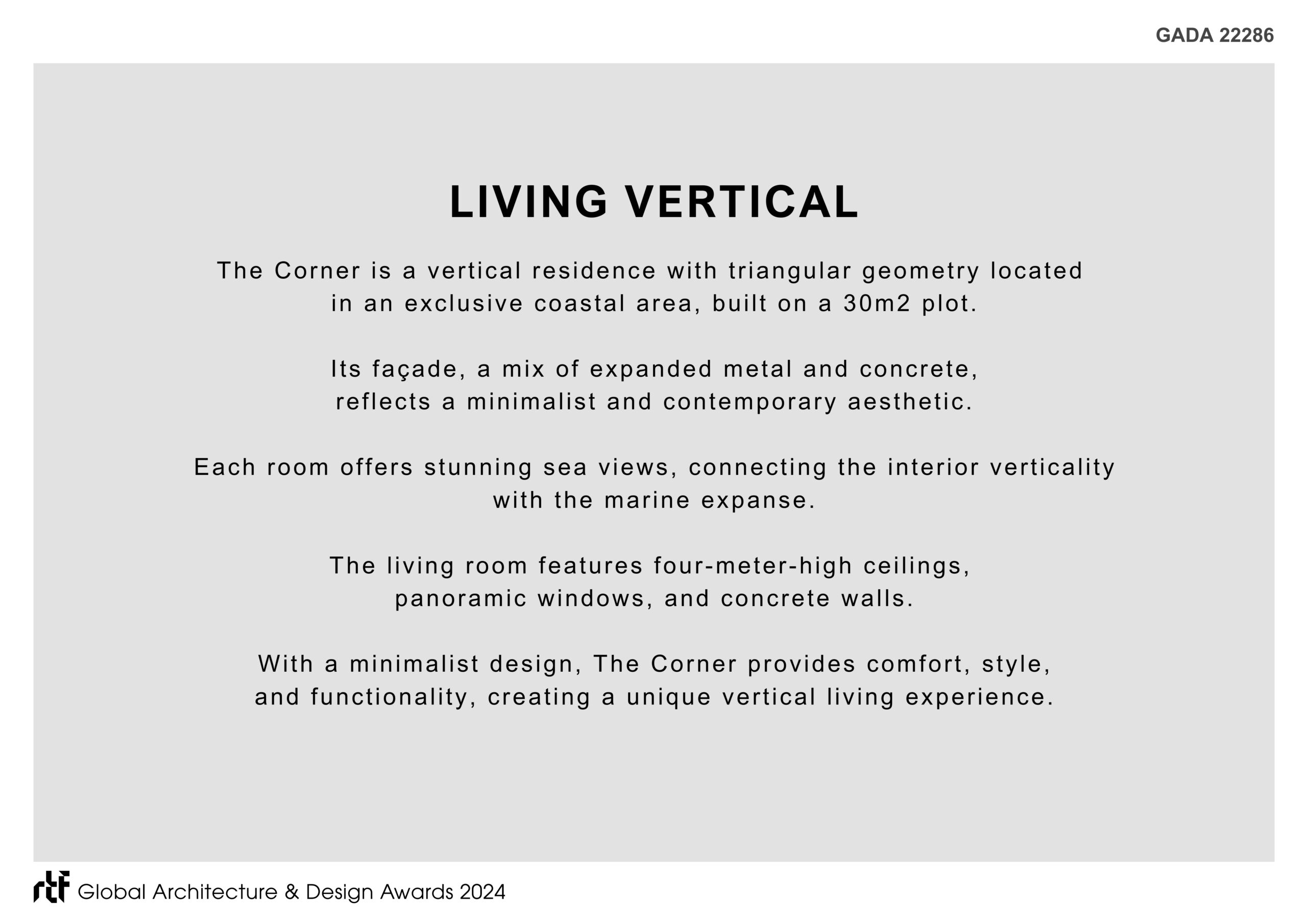 GADA 22286

LIVING VERTICAL

The Corner is a vertical residence with triangular geometry located in an exclusive coastal area, built on a 30m2 plot.

Its façade, a mix of expanded metal and concrete, reflects a minimalist and contemporary aesthetic.

Each room offers stunning sea views, connecting the interior verticality with the marine expanse.

The living room features four-meter-high ceilings, panoramic windows, and concrete walls.

With a minimalist design, The Corner provides comfort, style, and functionality, creating a unique vertical living experience.

rtf Global Architecture & Design Awards 2024